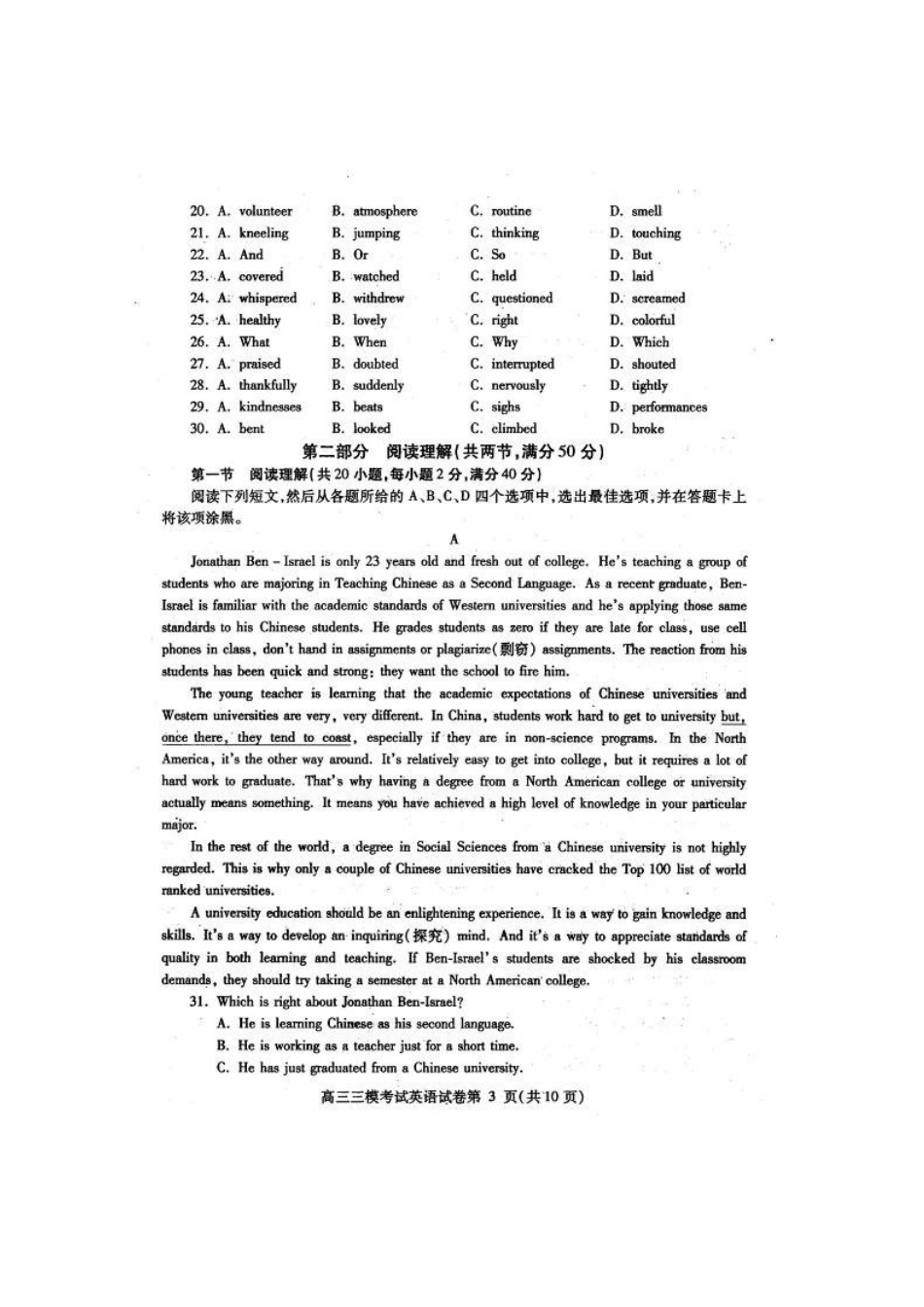 20. A. volunteer B. atmosphere C. routine D. smell
21. A. kneeling B. jumping C. thinking D. touching
22. A. And B. Or C. So D. But
23. A. covered B. watched C. held D. laid
24. A. whispered B. withdrew C. questioned D. screamed
25. A. healthy B. lovely C. right D. colorful
26. A. What B. When C. Why D. Which
27. A. praised B. doubted C. interrupted D. shouted
28. A. thankfully B. suddenly C. nervously D. tightly
29. A. kindnesses B. beats C. sighs D. performances
30. A. bent B. looked C. climbed D. broke

第二部分 阅读理解(共两节,满分50分)

第一节 阅读理解(共20小题,每小题2分,满分40分)

阅读下列短文,然后从各题所给的A、B、C、D四个选项中,选出最佳选项,并在答题卡上将该项涂黑。

A

Jonathan Ben - Israel is only 23 years old and fresh out of college. He's teaching a group of students who are majoring in Teaching Chinese as a Second Language. As a recent graduate, Ben-Israel is familiar with the academic standards of Western universities and he's applying those same standards to his Chinese students. He grades students as zero if they are late for class, use cell phones in class, don't hand in assignments or plagiarize(剽窃) assignments. The reaction from his students has been quick and strong: they want the school to fire him.

The young teacher is learning that the academic expectations of Chinese universities and Western universities are very, very different. In China, students work hard to get to university but, once there, they tend to coast, especially if they are in non-science programs. In the North America, it's the other way around. It's relatively easy to get into college, but it requires a lot of hard work to graduate. That's why having a degree from a North American college or university actually means something. It means you have achieved a high level of knowledge in your particular major.

In the rest of the world, a degree in Social Sciences from a Chinese university is not highly regarded. This is why only a couple of Chinese universities have cracked the Top 100 list of world ranked universities.

A university education should be an enlightening experience. It is a way to gain knowledge and skills. It's a way to develop an inquiring(探究) mind. And it's a way to appreciate standards of quality in both learning and teaching. If Ben-Israel's students are shocked by his classroom demands, they should try taking a semester at a North American college.

31. Which is right about Jonathan Ben-Israel?
A. He is learning Chinese as his second language.
B. He is working as a teacher just for a short time.
C. He has just graduated from a Chinese university.

高三三模考试英语试卷第3页(共10页)